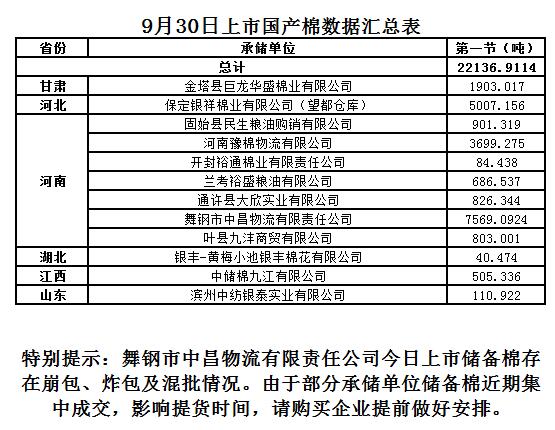 9月30日上市国产棉数据汇总表

| 省份 | 承储单位 | 第一节（吨） |
|---|---|---|
| 总计 | | 22136.9114 |
| 甘肃 | 金塔县巨龙华盛棉业有限公司 | 1903.017 |
| 河北 | 保定银祥棉业有限公司（望都仓库） | 5007.156 |
| 河南 | 固始县民生粮油购销有限公司 | 901.319 |
| | 河南豫棉物流有限公司 | 3699.275 |
| | 开封裕通棉业有限责任公司 | 84.438 |
| | 兰考裕盛粮油有限公司 | 686.537 |
| | 通许县大欣实业有限公司 | 826.344 |
| | 舞钢市中昌物流有限责任公司 | 7569.0924 |
| | 叶县九沣商贸有限公司 | 803.001 |
| 湖北 | 银丰-黄梅小池银丰棉花有限公司 | 40.474 |
| 江西 | 中储棉九江有限公司 | 505.336 |
| 山东 | 滨州中纺银泰实业有限公司 | 110.922 |

特别提示：舞钢市中昌物流有限责任公司今日上市储备棉存在崩包、炸包及混批情况。由于部分承储单位储备棉近期集中成交，影响提货时间，请购买企业提前做好安排。